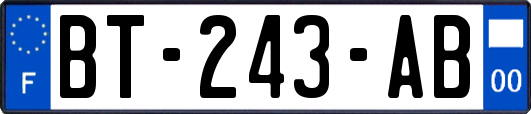 F
BT-243-AB
00